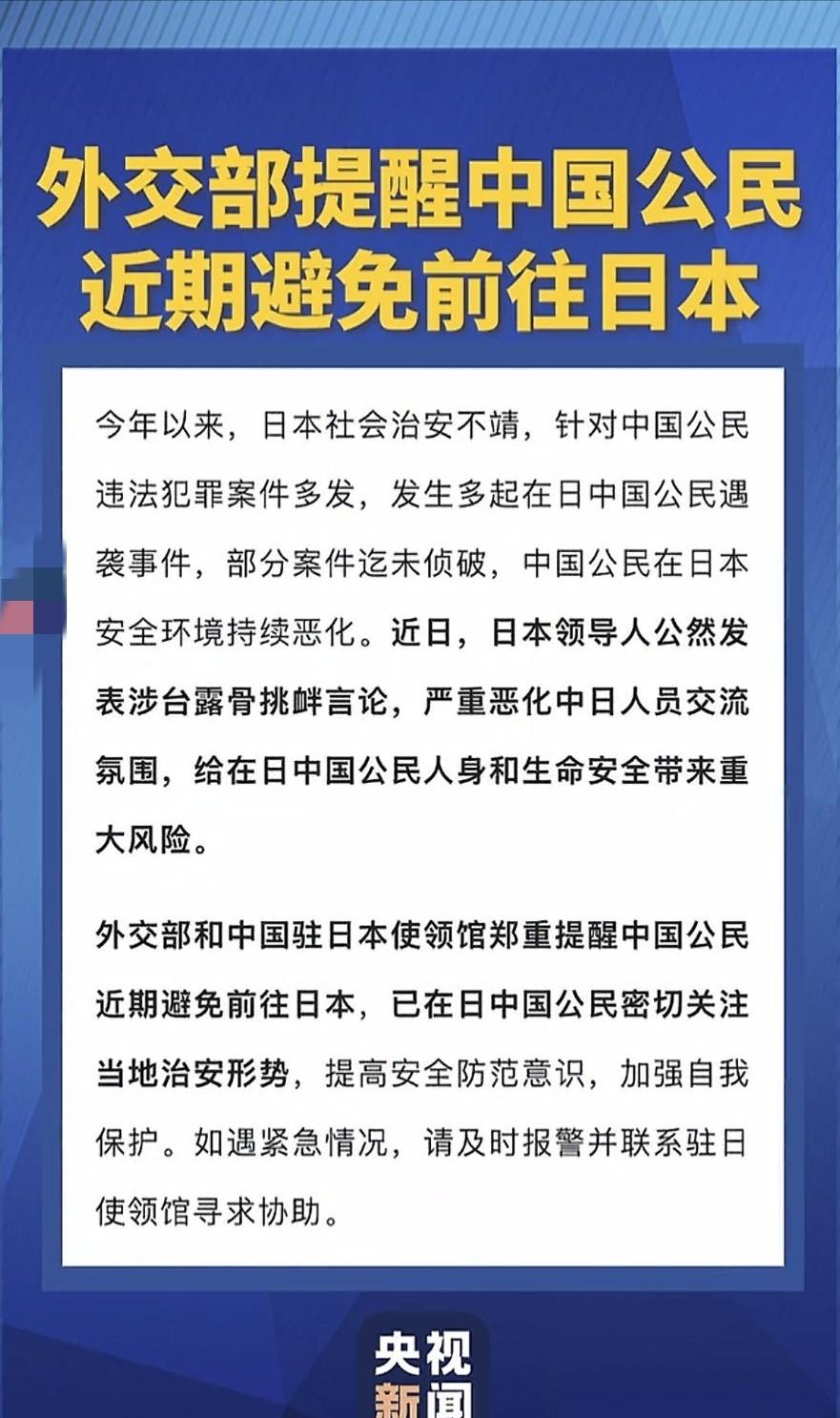 外交部提醒中国公民近期避免前往日本

今年以来，日本社会治安不靖，针对中国公民违法犯罪案件多发，发生多起在日中国公民遇袭事件，部分案件迄未侦破，中国公民在日本安全环境持续恶化。近日，日本领导人公然发表涉台露骨挑衅言论，严重恶化中日人员交流氛围，给在日中国公民人身和生命安全带来重大风险。

外交部和中国驻日本使领馆郑重提醒中国公民近期避免前往日本，已在日中国公民密切关注当地治安形势，提高安全防范意识，加强自我保护。如遇紧急情况，请及时报警并联系驻日使领馆寻求协助。

央视新闻